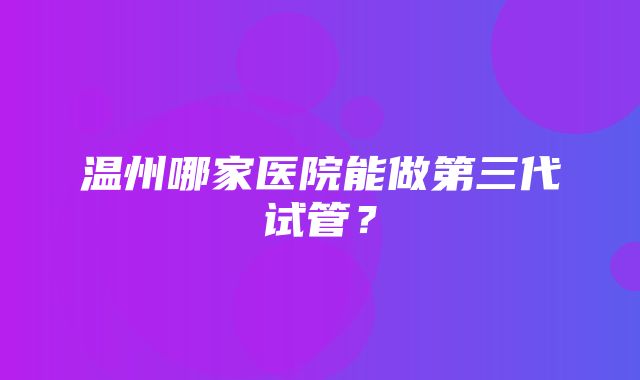 温州哪家医院能做第三代试管？